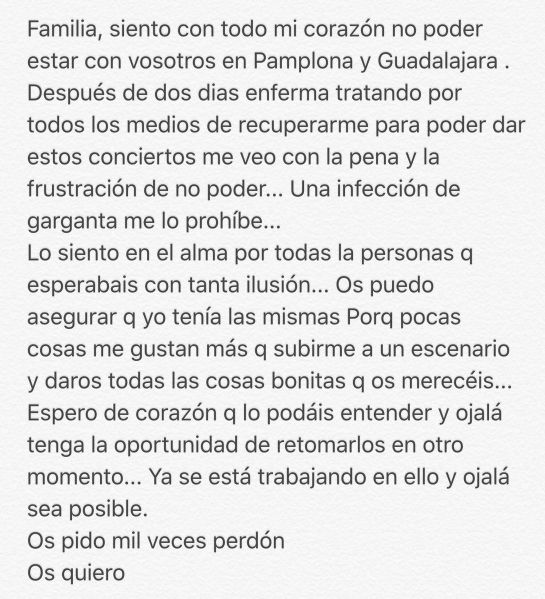 Familia, siento con todo mi corazón no poder estar con vosotros en Pamplona y Guadalajara . Después de dos dias enferma tratando por todos los medios de recuperarme para poder dar estos conciertos me veo con la pena y la frustración de no poder... Una infección de garganta me lo prohíbe...
Lo siento en el alma por todas la personas q esperabais con tanta ilusión... Os puedo asegurar q yo tenía las mismas Porq pocas cosas me gustan más q subirme a un escenario y daros todas las cosas bonitas q os merecéis... Espero de corazón q lo podáis entender y ojalá tenga la oportunidad de retomarlos en otro momento... Ya se está trabajando en ello y ojalá sea posible.
Os pido mil veces perdón
Os quiero